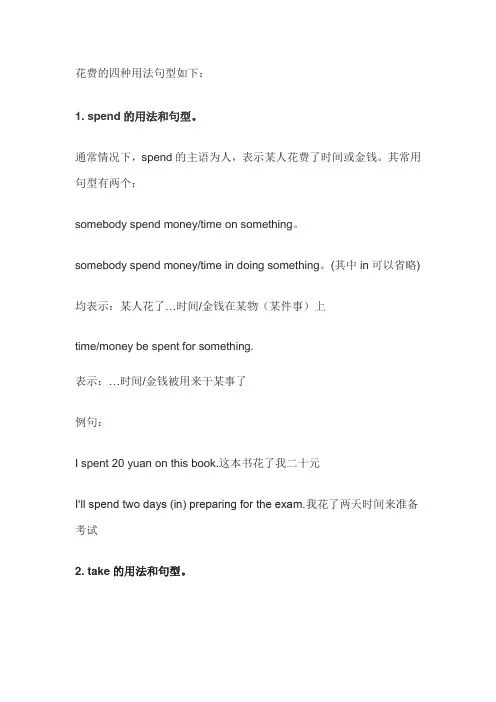 花费的四种用法句型如下：

1. spend 的用法和句型。

通常情况下，spend 的主语为人，表示某人花费了时间或金钱。其常用句型有两个：

somebody spend money/time on something。

somebody spend money/time in doing something。(其中 in 可以省略)

均表示：某人花了…时间/金钱在某物（某件事）上

time/money be spent for something.

表示：…时间/金钱被用来干某事了

例句：

I spent 20 yuan on this book.这本书花了我二十元

I'll spend two days (in) preparing for the exam.我花了两天时间来准备考试

2. take 的用法和句型。